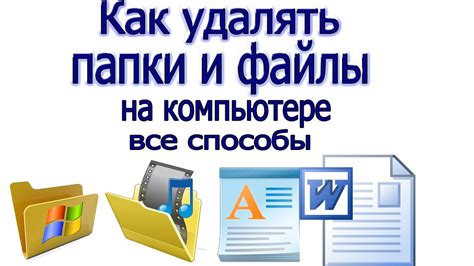 Как удалять папки и файлы
на компьютере
все способы

A

W